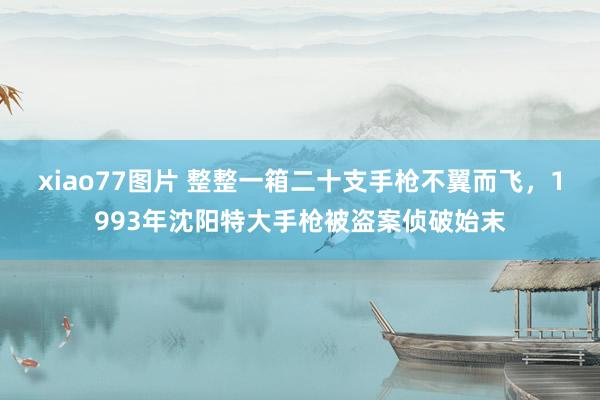 xiao77图片 整整一箱二十支手枪不翼而飞，1993年沈阳特大手枪被盗案侦破始末